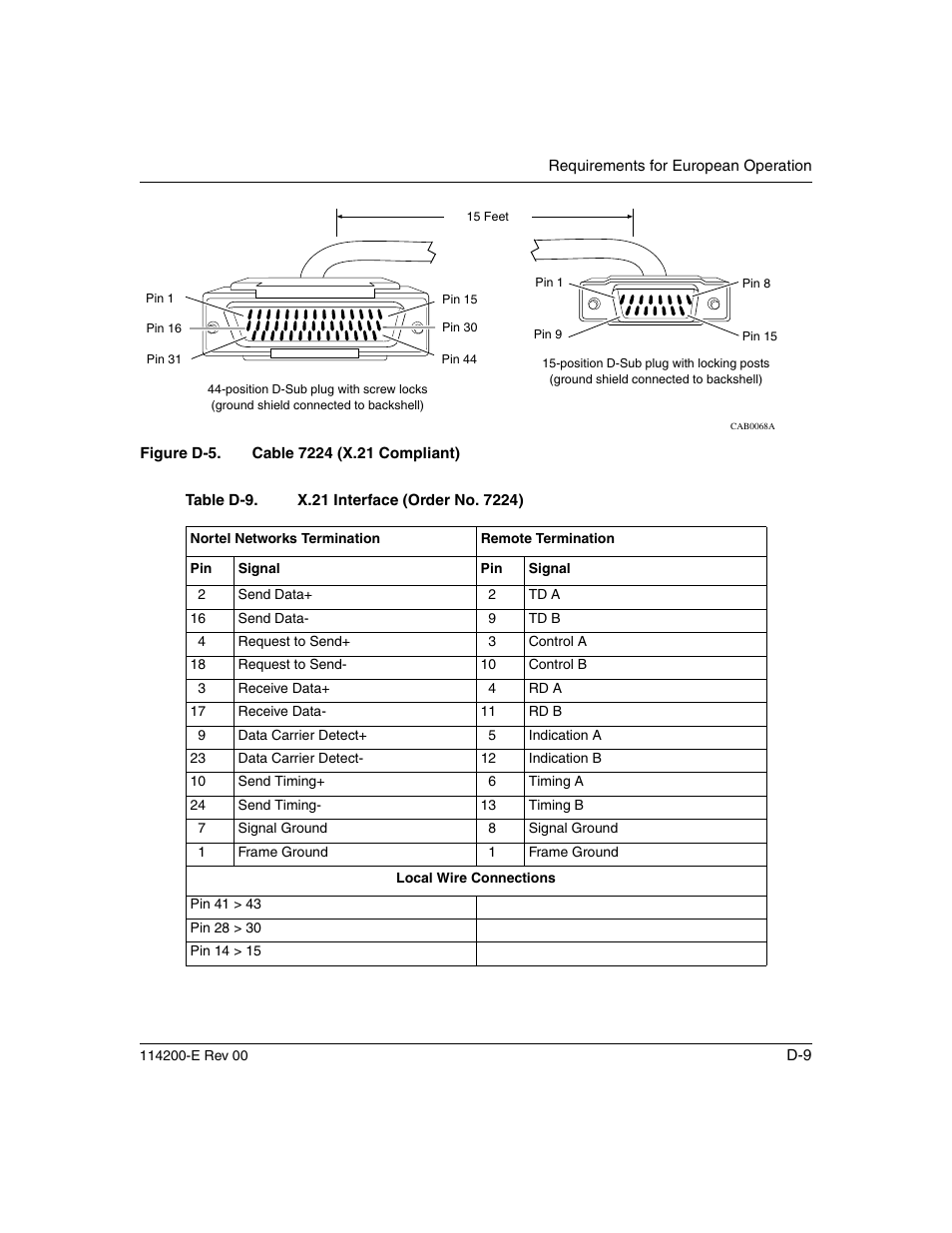 Requirements for European Operation

15 Feet

Pin 1
Pin 16
Pin 31
Pin 15
Pin 30
Pin 44

44-position D-Sub plug with screw locks (ground shield connected to backshell)

Pin 1
Pin 9
Pin 8
Pin 15

15-position D-Sub plug with locking posts (ground shield connected to backshell)

CAB0068A

Figure D-5. Cable 7224 (X.21 Compliant)

Table D-9. X.21 Interface (Order No. 7224)

| Nortel Networks Termination | | Remote Termination | |
|---|---|---|---|
| Pin | Signal | Pin | Signal |
| 2 | Send Data+ | 2 | TD A |
| 16 | Send Data- | 9 | TD B |
| 4 | Request to Send+ | 3 | Control A |
| 18 | Request to Send- | 10 | Control B |
| 3 | Receive Data+ | 4 | RD A |
| 17 | Receive Data- | 11 | RD B |
| 9 | Data Carrier Detect+ | 5 | Indication A |
| 23 | Data Carrier Detect- | 12 | Indication B |
| 10 | Send Timing+ | 6 | Timing A |
| 24 | Send Timing- | 13 | Timing B |
| 7 | Signal Ground | 8 | Signal Ground |
| 1 | Frame Ground | 1 | Frame Ground |
| Local Wire Connections | | | |
| Pin 41 > 43 | | | |
| Pin 28 > 30 | | | |
| Pin 14 > 15 | | | |

114200-E Rev 00

D-9